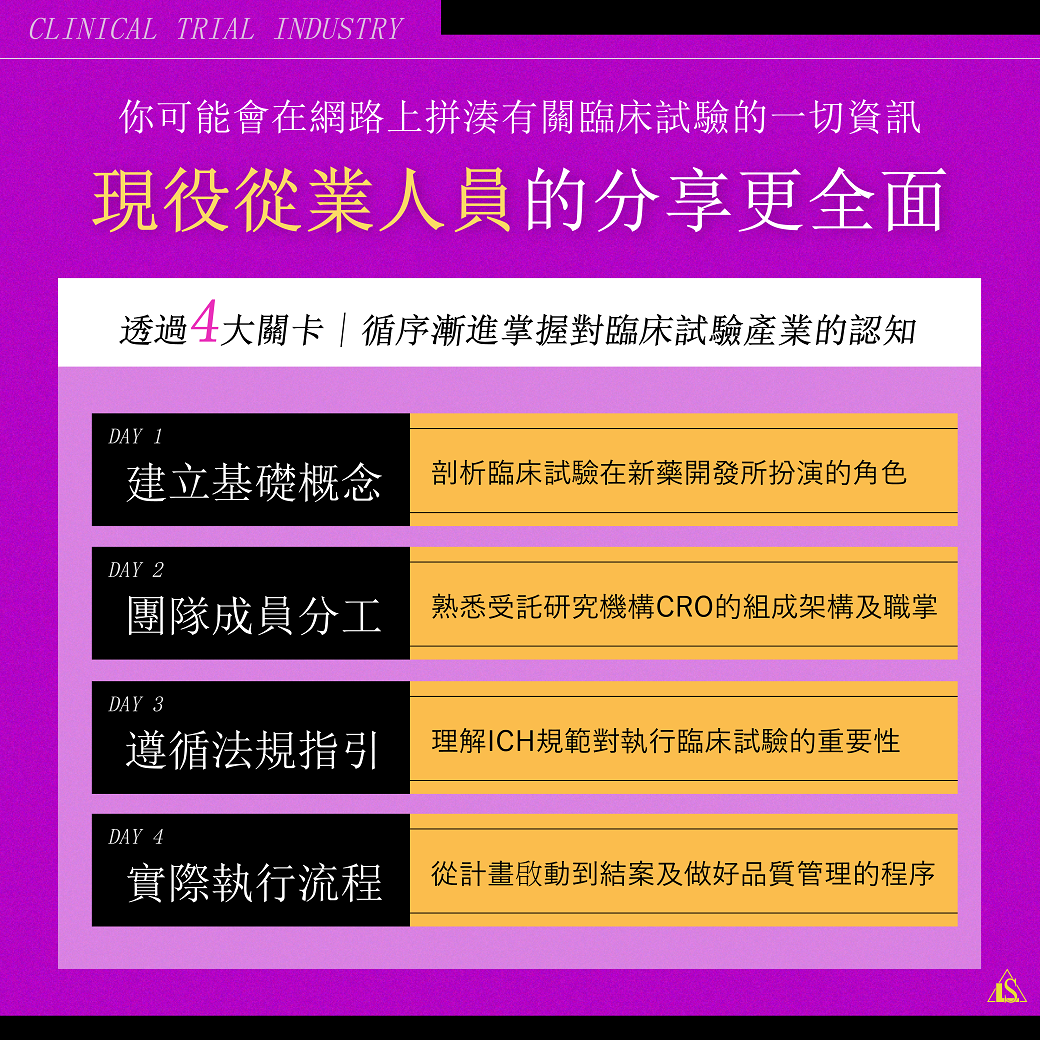 CLINICAL TRIAL INDUSTRY

你可能會在網路上拼湊有關臨床試驗的一切資訊

現役從業人員的分享更全面

透過4大關卡｜循序漸進掌握對臨床試驗產業的認知

DAY 1
建立基礎概念
剖析臨床試驗在新藥開發所扮演的角色

DAY 2
團隊成員分工
熟悉受託研究機構CRO的組成架構及職掌

DAY 3
遵循法規指引
理解ICH規範對執行臨床試驗的重要性

DAY 4
實際執行流程
從計畫啟動到結案及做好品質管理的程序

LS